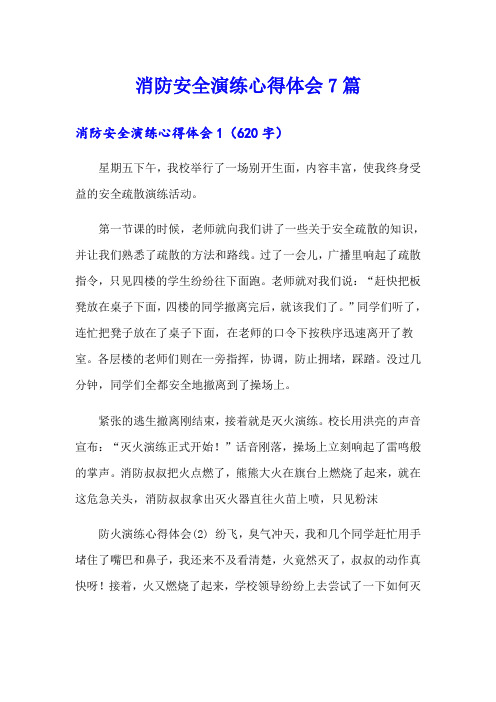 消防安全演练心得体会 7 篇

消防安全演练心得体会 1（620 字）

星期五下午，我校举行了一场别开生面，内容丰富，使我终身受益的安全疏散演练活动。

第一节课的时候，老师就向我们讲了一些关于安全疏散的知识，并让我们熟悉了疏散的方法和路线。过了一会儿，广播里响起了疏散指令，只见四楼的学生纷纷往下面跑。老师就对我们说：“赶快把板凳放在桌子下面，四楼的同学撤离完后，就该我们了。”同学们听了，连忙把凳子放在了桌子下面，在老师的口令下按秩序迅速离开了教室。各层楼的老师们则在一旁指挥，协调，防止拥堵，踩踏。没过几分钟，同学们全都安全地撤离到了操场上。

紧张的逃生撤离刚结束，接着就是灭火演练。校长用洪亮的声音宣布：“灭火演练正式开始！”话音刚落，操场上立刻响起了雷鸣般的掌声。消防叔叔把火点燃了，熊熊大火在旗台上燃烧了起来，就在这危急关头，消防叔叔拿出灭火器直往火苗上喷，只见粉沫

防火演练心得体会(2) 纷飞，臭气冲天，我和几个同学赶忙用手堵住了嘴巴和鼻子，我还来不及看清楚，火竟然灭了，叔叔的动作真快呀！接着，火又燃烧了起来，学校领导纷纷上去尝试了一下如何灭